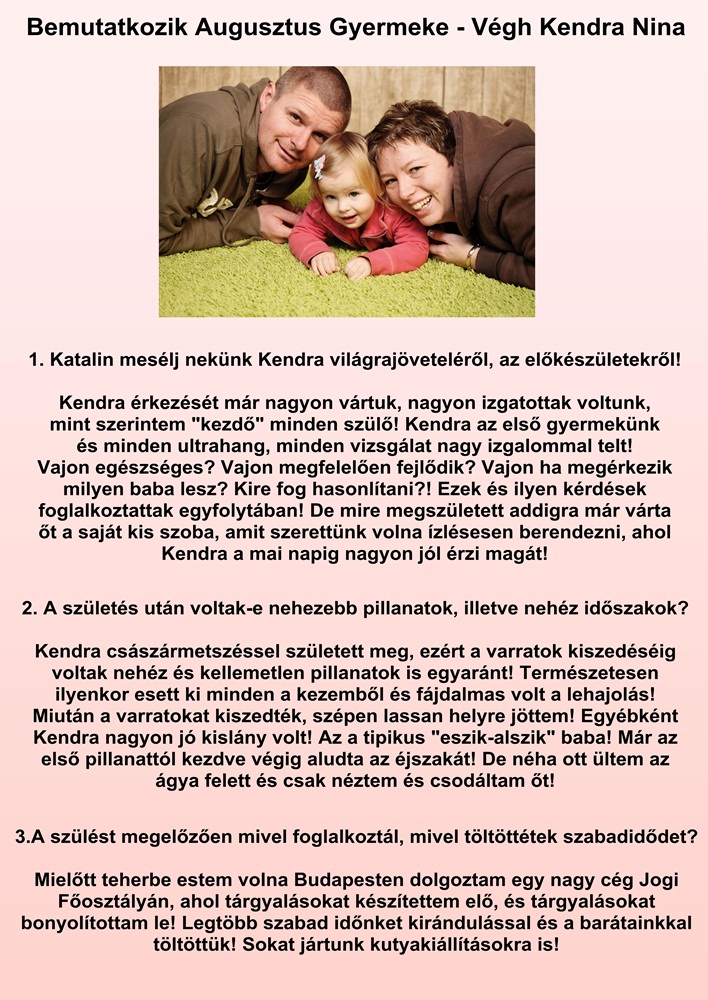 Bemutatkozik Augusztus Gyermeke - Végh Kendra Nina

1. Katalin mesélj nekünk Kendra világrajöveteléről, az előkészületekről!

Kendra érkezését már nagyon vártuk, nagyon izgatottak voltunk, mint szerintem "kezdő" minden szülő! Kendra az első gyermekünk és minden ultrahang, minden vizsgálat nagy izgalommal telt! Vajon egészséges? Vajon megfelelően fejlődik? Vajon ha megérkezik milyen baba lesz? Kire fog hasonlítani?! Ezek és ilyen kérdések foglalkoztattak egyfolytában! De mire megszületett addigra már várta őt a saját kis szoba, amit szerettünk volna ízlésesen berendezni, ahol Kendra a mai napig nagyon jól érzi magát!

2. A születés után voltak-e nehezebb pillanatok, illetve nehéz időszakok?

Kendra császármetszéssel született meg, ezért a varratok kiszedéséig voltak nehéz és kellemetlen pillanatok is egyaránt! Természetesen ilyenkor esett ki minden a kezemből és fájdalmas volt a lehajolás! Miután a varratokat kiszedték, szépen lassan helyre jöttem! Egyébként Kendra nagyon jó kislány volt! Az a tipikus "eszik-alszik" baba! Már az első pillanattól kezdve végig aludta az éjszakát! De néha ott ültem az ágya felett és csak néztem és csodáltam őt!

3.A szülést megelőzően mivel foglalkoztál, mivel töltöttétek szabadidődet?

Mielőtt teherbe estem volna Budapesten dolgoztam egy nagy cég Jogi Főosztályán, ahol tárgyalásokat készítettem elő, és tárgyalásokat bonyolítottam le! Legtöbb szabad időnket kirándulással és a barátainkkal töltöttük! Sokat jártunk kutyakiállításokra is!